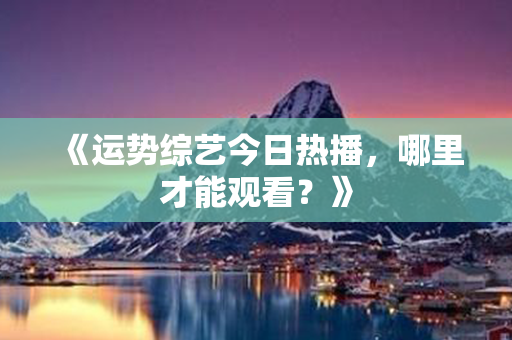 《运势综艺今日热播，哪里才能观看？》